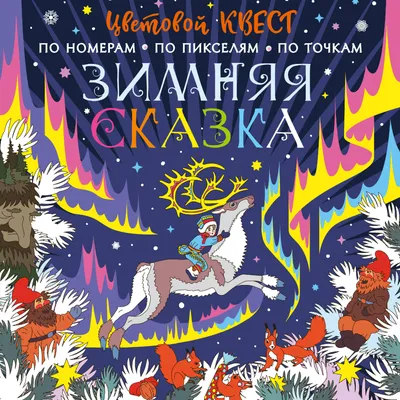 Цветовой КВЕСТ
ПО НОМЕРАМ • ПО ПИКСЕЛЯМ • ПО ТОЧКАМ
ЗИМНЯЯ СКАЗКА